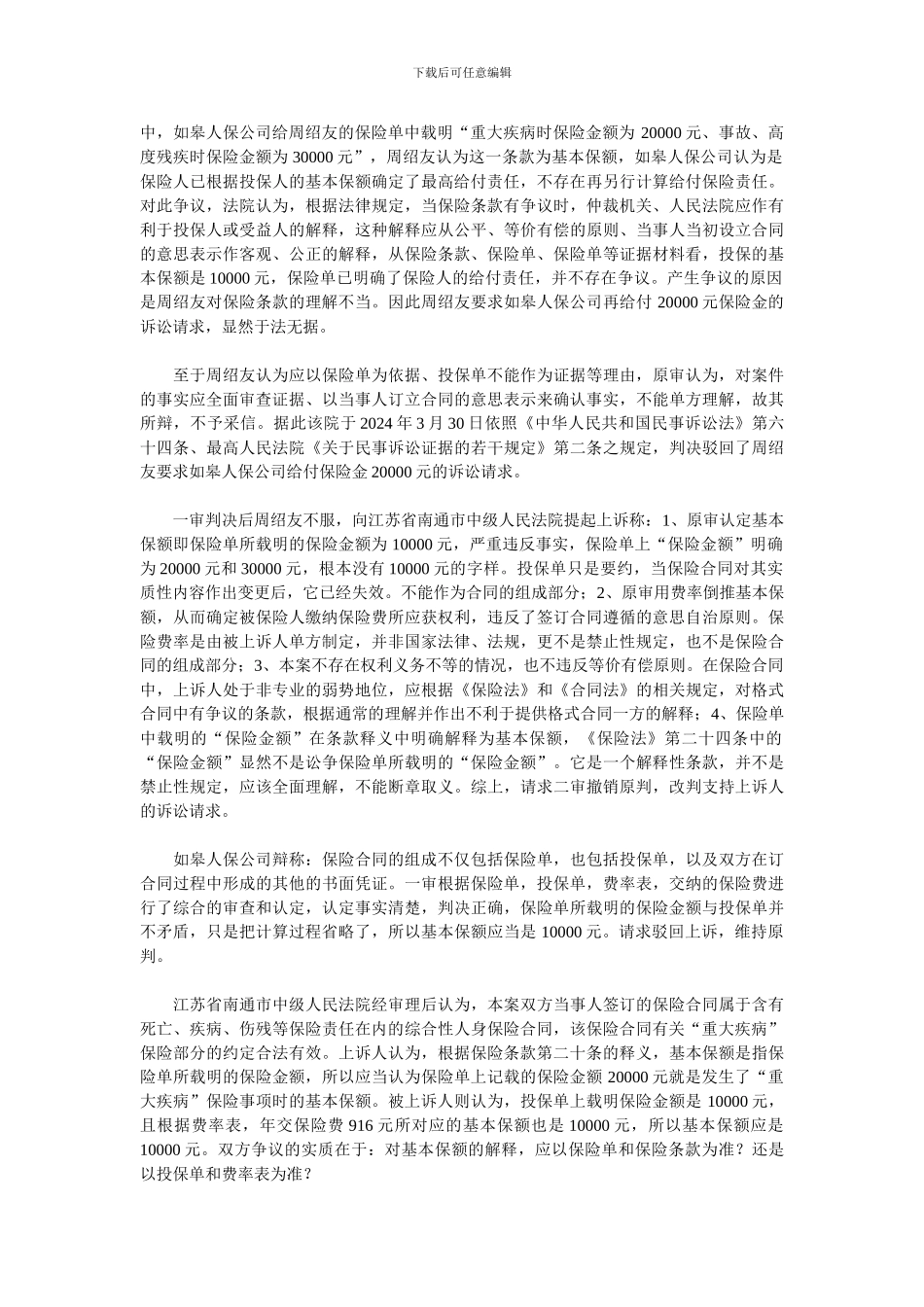 下载后可任意编辑

中，如皋人保公司给周绍友的保险单中载明“重大疾病时保险金额为 20000 元、事故、高度残疾时保险金额为 30000 元”，周绍友认为这一条款为基本保额，如皋人保公司认为是保险人已根据投保人的基本保额确定了最高给付责任，不存在再另行计算给付保险责任。对此争议，法院认为，根据法律规定，当保险条款有争议时，仲裁机关、人民法院应作有利于投保人或受益人的解释，这种解释应从公平、等价有偿的原则、当事人当初设立合同的意思表示作客观、公正的解释，从保险条款、保险单、保险单等证据材料看，投保的基本保额是 10000 元，保险单已明确了保险人的给付责任，并不存在争议。产生争议的原因是周绍友对保险条款的理解不当。因此周绍友要求如皋人保公司再给付 20000 元保险金的诉讼请求，显然于法无据。

至于周绍友认为应以保险单为依据、投保单不能作为证据等理由，原审认为，对案件的事实应全面审查证据、以当事人订立合同的意思表示来确认事实，不能单方理解，故其所辩，不予采信。据此该院于 2024 年 3 月 30 日依照《中华人民共和国民事诉讼法》第六十四条、最高人民法院《关于民事诉讼证据的若干规定》第二条之规定，判决驳回了周绍友要求如皋人保公司给付保险金 20000 元的诉讼请求。

一审判决后周绍友不服，向江苏省南通市中级人民法院提起上诉称：1、原审认定基本保额即保险单所载明的保险金额为 10000 元，严重违反事实，保险单上“保险金额”明确为 20000 元和 30000 元，根本没有 10000 元的字样。投保单只是要约，当保险合同对其实质性内容作出变更后，它已经失效。不能作为合同的组成部分；2、原审用费率倒推基本保额，从而确定被保险人缴纳保险费所应获权利，违反了签订合同遵循的意思自治原则。保险费率是由被上诉人单方制定，并非国家法律、法规，更不是禁止性规定，也不是保险合同的组成部分；3、本案不存在权利义务不等的情况，也不违反等价有偿原则。在保险合同中，上诉人处于非专业的弱势地位，应根据《保险法》和《合同法》的相关规定，对格式合同中有争议的条款，根据通常的理解并作出不利于提供格式合同一方的解释；4、保险单中载明的“保险金额”在条款释义中明确解释为基本保额，《保险法》第二十四条中的“保险金额”显然不是讼争保险单所载明的“保险金额”。它是一个解释性条款，并不是禁止性规定，应该全面理解，不能断章取义。综上，请求二审撤销原判，改判支持上诉人的诉讼请求。

如皋人保公司辩称：保险合同的组成不仅包括保险单，也包括投保单，以及双方在订合同过程中形成的其他的书面凭证。一审根据保险单，投保单，费率表，交纳的保险费进行了综合的审查和认定，认定事实清楚，判决正确，保险单所载明的保险金额与投保单并不矛盾，只是把计算过程省略了，所以基本保额应当是 10000 元。请求驳回上诉，维持原判。

江苏省南通市中级人民法院经审理后认为，本案双方当事人签订的保险合同属于含有死亡、疾病、伤残等保险责任在内的综合性人身保险合同，该保险合同有关“重大疾病”保险部分的约定合法有效。上诉人认为，根据保险条款第二十条的释义，基本保额是指保险单所载明的保险金额，所以应当认为保险单上记载的保险金额 20000 元就是发生了“重大疾病”保险事项时的基本保额。被上诉人则认为，投保单上载明保险金额是 10000 元，且根据费率表，年交保险费 916 元所对应的基本保额也是 10000 元，所以基本保额应是 10000 元。双方争议的实质在于：对基本保额的解释，应以保险单和保险条款为准？还是以投保单和费率表为准？